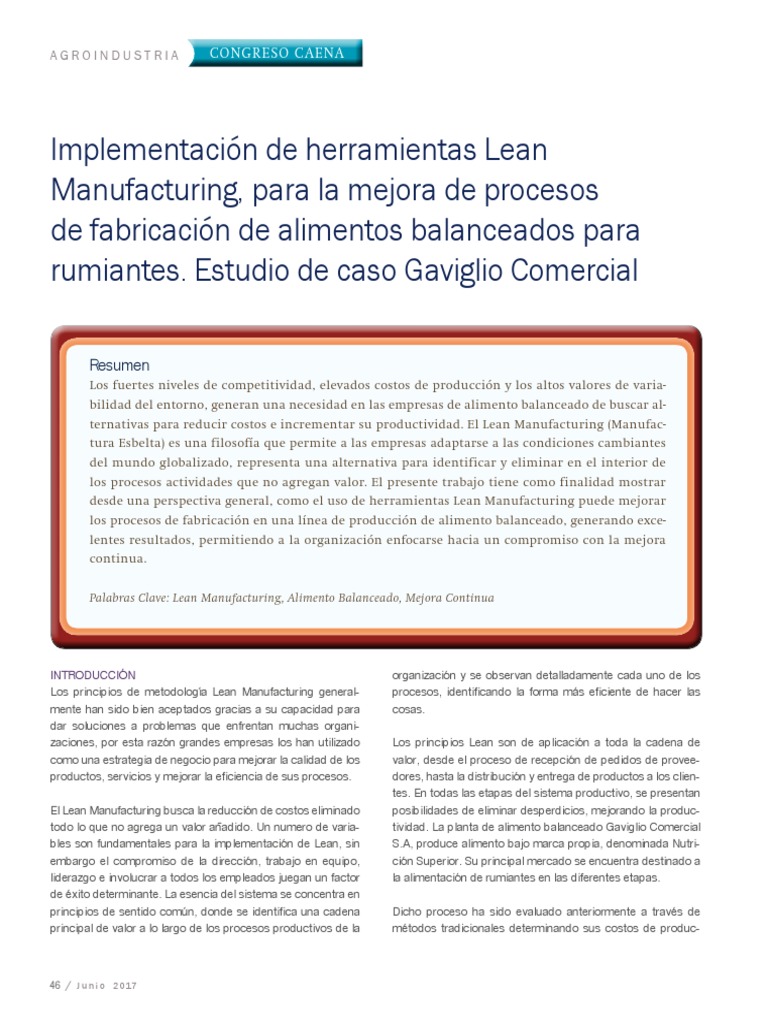 AGROINDUSTRIA CONGRESO CAENA

Implementación de herramientas Lean Manufacturing, para la mejora de procesos de fabricación de alimentos balanceados para rumiantes. Estudio de caso Gaviglio Comercial

Resumen
Los fuertes niveles de competitividad, elevados costos de producción y los altos valores de variabilidad del entorno, generan una necesidad en las empresas de alimento balanceado de buscar alternativas para reducir costos e incrementar su productividad. El Lean Manufacturing (Manufactura Esbelta) es una filosofía que permite a las empresas adaptarse a las condiciones cambiantes del mundo globalizado, representa una alternativa para identificar y eliminar en el interior de los procesos actividades que no agregan valor. El presente trabajo tiene como finalidad mostrar desde una perspectiva general, como el uso de herramientas Lean Manufacturing puede mejorar los procesos de fabricación en una línea de producción de alimento balanceado, generando excelentes resultados, permitiendo a la organización enfocarse hacia un compromiso con la mejora continua.

Palabras Clave: Lean Manufacturing, Alimento Balanceado, Mejora Continua

INTRODUCCIÓN
Los principios de metodología Lean Manufacturing generalmente han sido bien aceptados gracias a su capacidad para dar soluciones a problemas que enfrentan muchas organizaciones, por esta razón grandes empresas los han utilizado como una estrategia de negocio para mejorar la calidad de los productos, servicios y mejorar la eficiencia de sus procesos.

El Lean Manufacturing busca la reducción de costos eliminado todo lo que no agrega un valor añadido. Un numero de variables son fundamentales para la implementación de Lean, sin embargo el compromiso de la dirección, trabajo en equipo, liderazgo e involucrar a todos los empleados juegan un factor de éxito determinante. La esencia del sistema se concentra en principios de sentido común, donde se identifica una cadena principal de valor a lo largo de los procesos productivos de la organización y se observan detalladamente cada uno de los procesos, identificando la forma más eficiente de hacer las cosas.

Los principios Lean son de aplicación a toda la cadena de valor, desde el proceso de recepción de pedidos de proveedores, hasta la distribución y entrega de productos a los clientes. En todas las etapas del sistema productivo, se presentan posibilidades de eliminar desperdicios, mejorando la productividad. La planta de alimento balanceado Gaviglio Comercial S.A, produce alimento bajo marca propia, denominada Nutrición Superior. Su principal mercado se encuentra destinado a la alimentación de rumiantes en las diferentes etapas.

Dicho proceso ha sido evaluado anteriormente a través de métodos tradicionales determinando sus costos de produc-

46 / Junio 2017